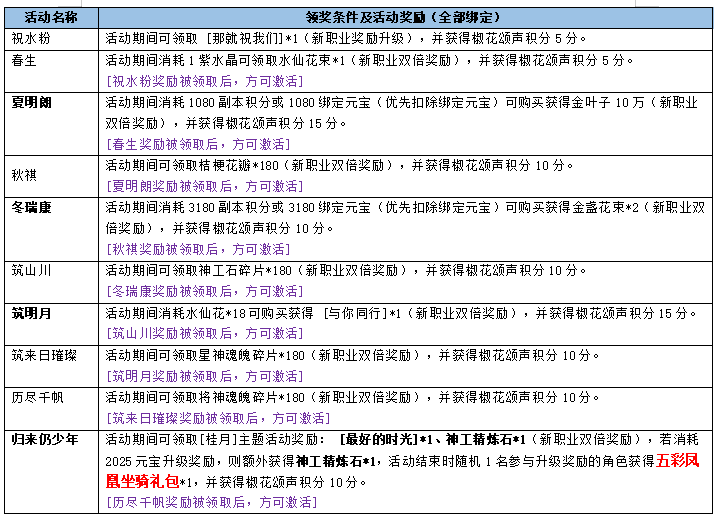 | 活动名称 | 领奖条件及活动奖励（全部绑定） |
|---|---|
| 祝水粉 | 活动期间可领取 [那就祝我们]*1（新职业奖励升级），并获得椒花颂声积分 5 分。 |
| 春生 | 活动期间消耗 1 紫水晶可领取水仙花束*1（新职业双倍奖励），并获得椒花颂声积分 5 分。 [祝水粉奖励被领取后，方可激活] |
| 夏明朗 | 活动期间消耗 1080 副本积分或 1080 绑定元宝（优先扣除绑定元宝）可购买获得金叶子 10 万（新职业双倍奖励），并获得椒花颂声积分 15 分。 [春生奖励被领取后，方可激活] |
| 秋祺 | 活动期间可领取桔梗花瓣*180（新职业双倍奖励），并获得椒花颂声积分 10 分。 [夏明朗奖励被领取后，方可激活] |
| 冬瑞康 | 活动期间消耗 3180 副本积分或 3180 绑定元宝（优先扣除绑定元宝）可购买获得金盏花束*2（新职业双倍奖励），并获得椒花颂声积分 10 分。 [秋祺奖励被领取后，方可激活] |
| 筑山川 | 活动期间可领取神工石碎片*180（新职业双倍奖励），并获得椒花颂声积分 10 分。 [冬瑞康奖励被领取后，方可激活] |
| 筑明月 | 活动期间消耗水仙花*18 可购买获得 [与你同行]*1（新职业双倍奖励），并获得椒花颂声积分 15 分。 [筑山川奖励被领取后，方可激活] |
| 筑来日璀璨 | 活动期间可领取星神魂魄碎片*180（新职业双倍奖励），并获得椒花颂声积分 10 分。 [筑明月奖励被领取后，方可激活] |
| 历尽千帆 | 活动期间可领取将神魂魄碎片*180（新职业双倍奖励），并获得椒花颂声积分 10 分。 [筑来日璀璨奖励被领取后，方可激活] |
| 归来仍少年 | 活动期间可领取[桂月]主题活动奖励： [最好的时光]*1、神工精炼石*1（新职业双倍奖励），若消耗 2025 元宝升级奖励，则额外获得神工精炼石*1，活动结束时随机 1 名参与升级奖励的角色获得五彩凤凰坐骑礼包*1，并获得椒花颂声积分 10 分。 [历尽千帆奖励被领取后，方可激活] |